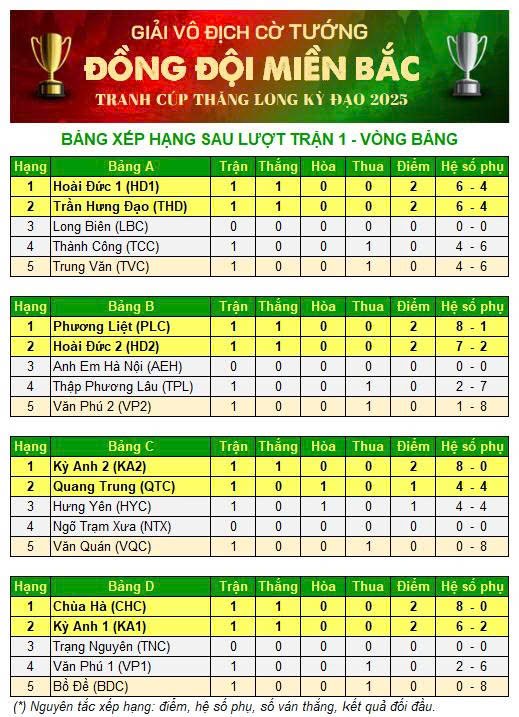 GIẢI VÔ ĐỊCH CỜ TƯỚNG
ĐỒNG ĐỘI MIỀN BẮC
TRANH CÚP THĂNG LONG KỲ ĐẠO 2025

BẢNG XẾP HẠNG SAU LƯỢT TRẬN 1 - VÒNG BẢNG

| Hạng | Bảng A | Trận | Thắng | Hòa | Thua | Điểm | Hệ số phụ |
|---|---|---|---|---|---|---|---|
| 1 | Hoài Đức 1 (HD1) | 1 | 1 | 0 | 0 | 2 | 6 - 4 |
| 2 | Trần Hưng Đạo (THD) | 1 | 1 | 0 | 0 | 2 | 6 - 4 |
| 3 | Long Biên (LBC) | 0 | 0 | 0 | 0 | 0 | 0 - 0 |
| 4 | Thành Công (TCC) | 1 | 0 | 0 | 1 | 0 | 4 - 6 |
| 5 | Trung Văn (TVC) | 1 | 0 | 0 | 1 | 0 | 4 - 6 |

| Hạng | Bảng B | Trận | Thắng | Hòa | Thua | Điểm | Hệ số phụ |
|---|---|---|---|---|---|---|---|
| 1 | Phương Liệt (PLC) | 1 | 1 | 0 | 0 | 2 | 8 - 1 |
| 2 | Hoài Đức 2 (HD2) | 1 | 1 | 0 | 0 | 2 | 7 - 2 |
| 3 | Anh Em Hà Nội (AEH) | 0 | 0 | 0 | 0 | 0 | 0 - 0 |
| 4 | Thập Phương Lâu (TPL) | 1 | 0 | 0 | 1 | 0 | 2 - 7 |
| 5 | Văn Phú 2 (VP2) | 1 | 0 | 0 | 1 | 0 | 1 - 8 |

| Hạng | Bảng C | Trận | Thắng | Hòa | Thua | Điểm | Hệ số phụ |
|---|---|---|---|---|---|---|---|
| 1 | Kỳ Anh 2 (KA2) | 1 | 1 | 0 | 0 | 2 | 8 - 0 |
| 2 | Quang Trung (QTC) | 1 | 0 | 1 | 0 | 1 | 4 - 4 |
| 3 | Hưng Yên (HYC) | 1 | 0 | 1 | 0 | 1 | 4 - 4 |
| 4 | Ngõ Trạm Xưa (NTX) | 0 | 0 | 0 | 0 | 0 | 0 - 0 |
| 5 | Văn Quán (VQC) | 1 | 0 | 0 | 1 | 0 | 0 - 8 |

| Hạng | Bảng D | Trận | Thắng | Hòa | Thua | Điểm | Hệ số phụ |
|---|---|---|---|---|---|---|---|
| 1 | Chùa Hà (CHC) | 1 | 1 | 0 | 0 | 2 | 8 - 0 |
| 2 | Kỳ Anh 1 (KA1) | 1 | 1 | 0 | 0 | 2 | 6 - 2 |
| 3 | Trạng Nguyên (TNC) | 0 | 0 | 0 | 0 | 0 | 0 - 0 |
| 4 | Văn Phú 1 (VP1) | 1 | 0 | 0 | 1 | 0 | 2 - 6 |
| 5 | Bồ Đề (BDC) | 1 | 0 | 0 | 1 | 0 | 0 - 8 |

(*) Nguyên tắc xếp hạng: điểm, hệ số phụ, số ván thắng, kết quả đối đầu.